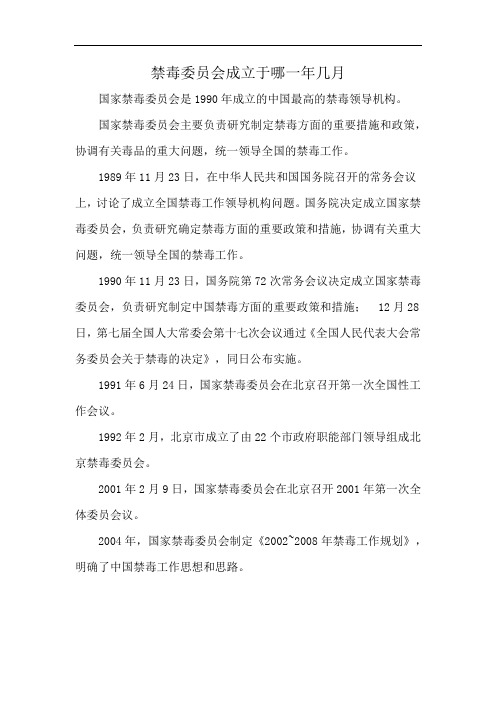 禁毒委员会成立于哪一年几月

国家禁毒委员会是1990年成立的中国最高的禁毒领导机构。

国家禁毒委员会主要负责研究制定禁毒方面的重要措施和政策，协调有关毒品的重大问题，统一领导全国的禁毒工作。

1989年11月23日，在中华人民共和国国务院召开的常务会议上，讨论了成立全国禁毒工作领导机构问题。国务院决定成立国家禁毒委员会，负责研究确定禁毒方面的重要政策和措施，协调有关重大问题，统一领导全国的禁毒工作。

1990年11月23日，国务院第72次常务会议决定成立国家禁毒委员会，负责研究制定中国禁毒方面的重要政策和措施； 12月28日，第七届全国人大常委会第十七次会议通过《全国人民代表大会常务委员会关于禁毒的决定》，同日公布实施。

1991年6月24日，国家禁毒委员会在北京召开第一次全国性工作会议。

1992年2月，北京市成立了由22个市政府职能部门领导组成北京禁毒委员会。

2001年2月9日，国家禁毒委员会在北京召开2001年第一次全体委员会议。

2004年，国家禁毒委员会制定《2002~2008年禁毒工作规划》，明确了中国禁毒工作思想和思路。